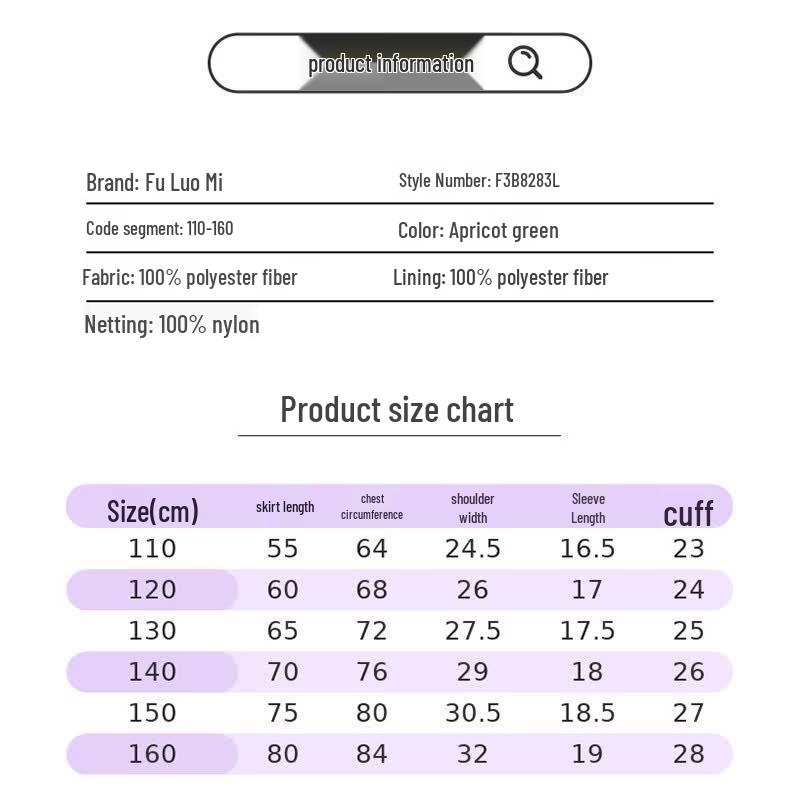 product information

Brand: Fu Luo Mi
Style Number: F3B8283L

Code segment: 110-160
Color: Apricot green

Fabric: 100% polyester fiber
Lining: 100% polyester fiber

Netting: 100% nylon

Product size chart

| Size(cm) | skirt length | chest circumference | shoulder width | Sleeve Length | cuff |
|---|---|---|---|---|---|
| 110 | 55 | 64 | 24.5 | 16.5 | 23 |
| 120 | 60 | 68 | 26 | 17 | 24 |
| 130 | 65 | 72 | 27.5 | 17.5 | 25 |
| 140 | 70 | 76 | 29 | 18 | 26 |
| 150 | 75 | 80 | 30.5 | 18.5 | 27 |
| 160 | 80 | 84 | 32 | 19 | 28 |